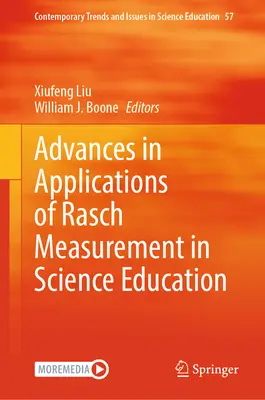 Contemporary Trends and Issues in Science Education 57

Xiufeng Liu
William J. Boone Editors

Advances in Applications of Rasch Measurement in Science Education

MOREMEDIA

Springer